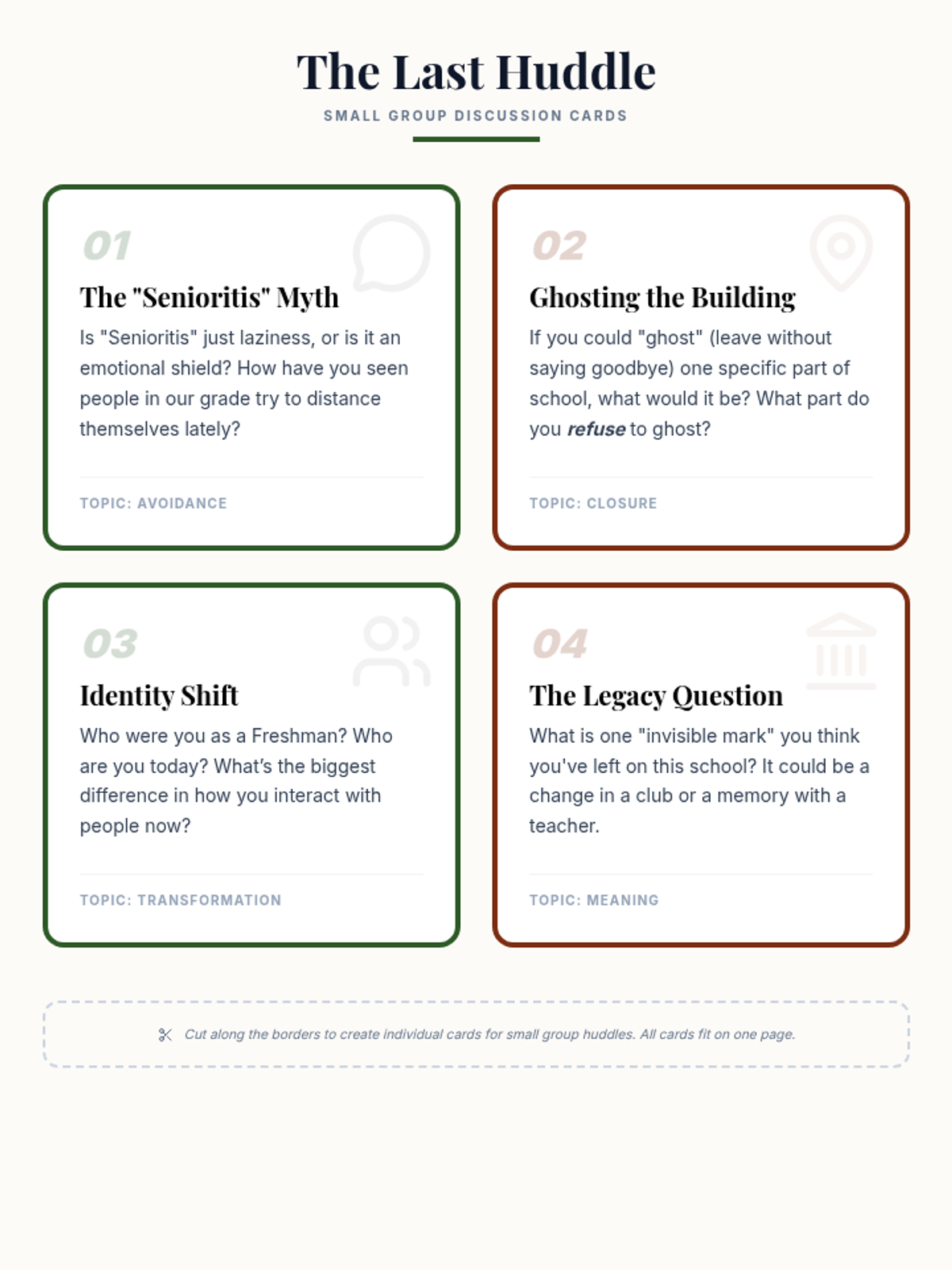 The Last Huddle

SMALL GROUP DISCUSSION CARDS

01

The "Senioritis" Myth

Is "Senioritis" just laziness, or is it an emotional shield? How have you seen people in our grade try to distance themselves lately?

TOPIC: AVOIDANCE

02

Ghosting the Building

If you could "ghost" (leave without saying goodbye) one specific part of school, what would it be? What part do you refuse to ghost?

TOPIC: CLOSURE

03

Identity Shift

Who were you as a Freshman? Who are you today? What's the biggest difference in how you interact with people now?

TOPIC: TRANSFORMATION

04

The Legacy Question

What is one "invisible mark" you think you've left on this school? It could be a change in a club or a memory with a teacher.

TOPIC: MEANING

Cut along the borders to create individual cards for small group huddles. All cards fit on one page.